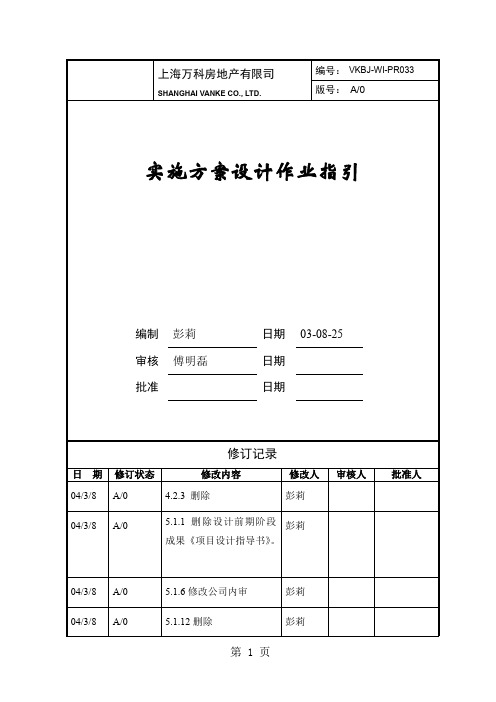 上海万科房地产有限司
SHANGHAI VANKE CO., LTD.

编号： VKBJ-WI-PR033
版号： A/0

实施方案设计作业指引

编制 彭莉 日期 03-08-25
审核 傅明磊 日期
批准 日期

修订记录

| 日 期 | 修订状态 | 修改内容 | 修改人 | 审核人 | 批准人 |
|---|---|---|---|---|---|
| 04/3/8 | A/0 | 4.2.3 删除 | 彭莉 | | |
| 04/3/8 | A/0 | 5.1.1 删除设计前期阶段成果《项目设计指导书》。 | 彭莉 | | |
| 04/3/8 | A/0 | 5.1.6 修改公司内审 | 彭莉 | | |
| 04/3/8 | A/0 | 5.1.12 删除 | 彭莉 | | |

第 1 页